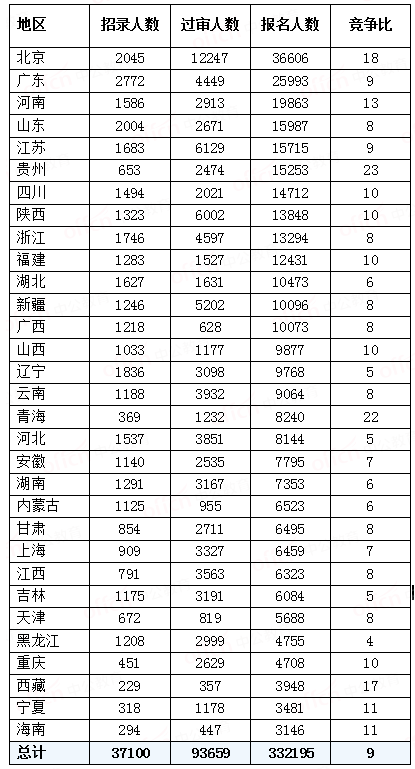 | 地区 | 招录人数 | 过审人数 | 报名人数 | 竞争比 |
|---|---|---|---|---|
| 北京 | 2045 | 12247 | 36606 | 18 |
| 广东 | 2772 | 4449 | 25993 | 9 |
| 河南 | 1586 | 2913 | 19863 | 13 |
| 山东 | 2004 | 2671 | 15987 | 8 |
| 江苏 | 1683 | 6129 | 15715 | 9 |
| 贵州 | 653 | 2474 | 15253 | 23 |
| 四川 | 1494 | 2021 | 14712 | 10 |
| 陕西 | 1323 | 6002 | 13848 | 10 |
| 浙江 | 1746 | 4597 | 13294 | 8 |
| 福建 | 1283 | 1527 | 12431 | 10 |
| 湖北 | 1627 | 1631 | 10473 | 6 |
| 新疆 | 1246 | 5202 | 10096 | 8 |
| 广西 | 1218 | 628 | 10073 | 8 |
| 山西 | 1033 | 1177 | 9877 | 10 |
| 辽宁 | 1836 | 3098 | 9768 | 5 |
| 云南 | 1188 | 3932 | 9064 | 8 |
| 青海 | 369 | 1232 | 8240 | 22 |
| 河北 | 1537 | 3851 | 8144 | 5 |
| 安徽 | 1140 | 2535 | 7795 | 7 |
| 湖南 | 1291 | 3167 | 7353 | 6 |
| 内蒙古 | 1125 | 955 | 6523 | 6 |
| 甘肃 | 854 | 2711 | 6495 | 8 |
| 上海 | 909 | 3327 | 6459 | 7 |
| 江西 | 791 | 3563 | 6323 | 8 |
| 吉林 | 1175 | 3191 | 6084 | 5 |
| 天津 | 672 | 819 | 5688 | 8 |
| 黑龙江 | 1208 | 2999 | 4755 | 4 |
| 重庆 | 451 | 2629 | 4708 | 10 |
| 西藏 | 229 | 357 | 3948 | 17 |
| 宁夏 | 318 | 1178 | 3481 | 11 |
| 海南 | 294 | 447 | 3146 | 11 |
| 总计 | 37100 | 93659 | 332195 | 9 |